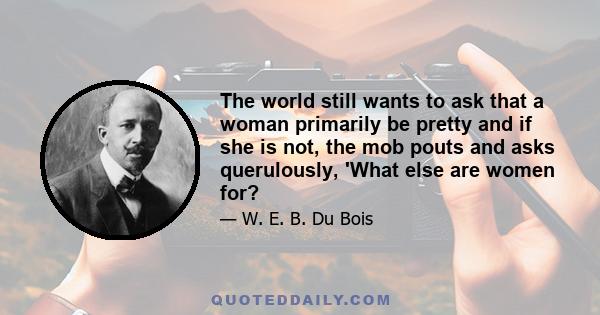 The world still wants to ask that a woman primarily be pretty and if she is not, the mob pouts and asks querulously, 'What else are women for?

— W. E. B. Du Bois

QUOTEDDAILY.COM